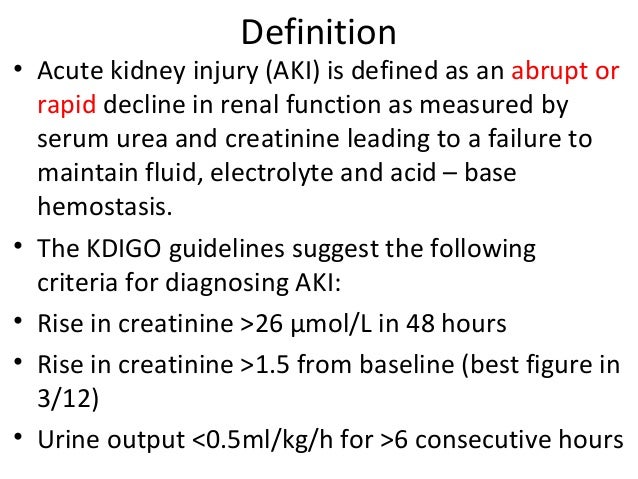 Definition

• Acute kidney injury (AKI) is defined as an abrupt or rapid decline in renal function as measured by serum urea and creatinine leading to a failure to maintain fluid, electrolyte and acid – base hemostasis.

• The KDIGO guidelines suggest the following criteria for diagnosing AKI:

• Rise in creatinine >26 µmol/L in 48 hours

• Rise in creatinine >1.5 from baseline (best figure in 3/12)

• Urine output <0.5ml/kg/h for >6 consecutive hours